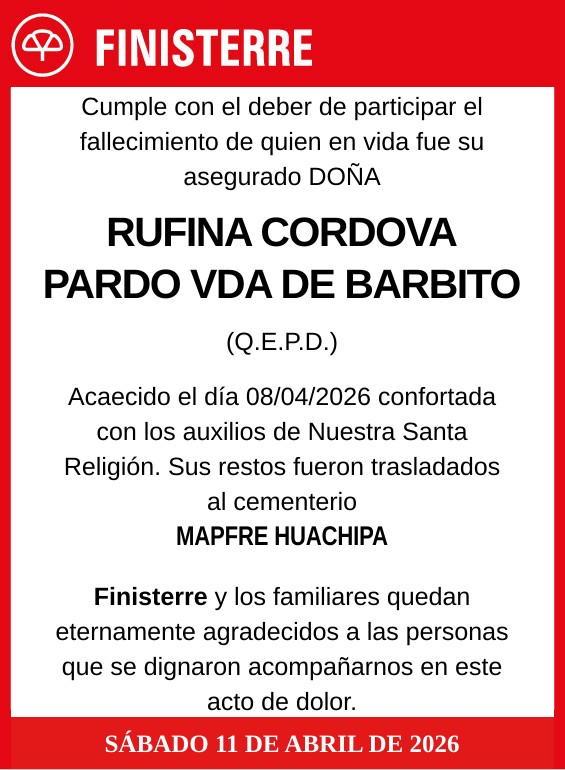 FINISTERRE

Cumple con el deber de participar el fallecimiento de quien en vida fue su asegurado DOÑA

RUFINA CORDOVA PARDO VDA DE BARBITO

(Q.E.P.D.)

Acaecido el día 08/04/2026 confortada con los auxilios de Nuestra Santa Religión. Sus restos fueron trasladados al cementerio
MAPFRE HUACHIPA

Finisterre y los familiares quedan eternamente agradecidos a las personas que se dignaron acompañarnos en este acto de dolor.

SÁBADO 11 DE ABRIL DE 2026